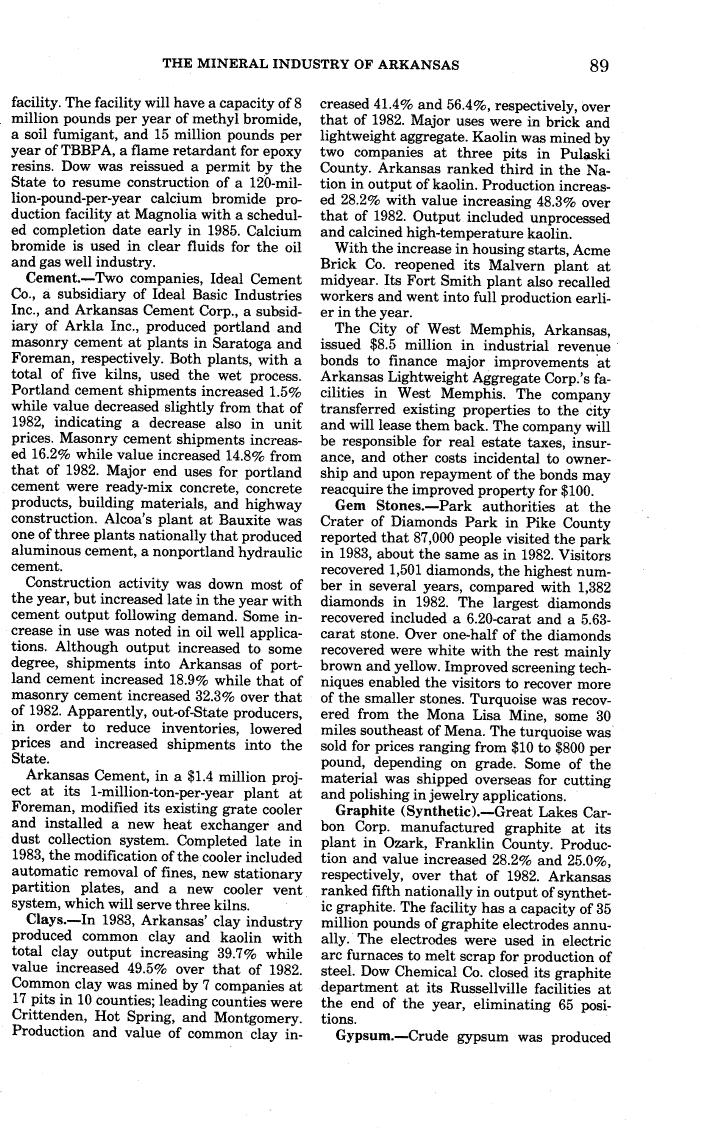 THE MINERAL INDUSTRY OF ARKANSAS 89

facility. The facility will have a capacity of 8 million pounds per year of methyl bromide, a soil fumigant, and 15 million pounds per year of TBBPA, a flame retardant for epoxy resins. Dow was reissued a permit by the State to resume construction of a 120-million-pound-per-year calcium bromide production facility at Magnolia with a scheduled completion date early in 1985. Calcium bromide is used in clear fluids for the oil and gas well industry.

Cement.—Two companies, Ideal Cement Co., a subsidiary of Ideal Basic Industries Inc., and Arkansas Cement Corp., a subsidiary of Arkla Inc., produced portland and masonry cement at plants in Saratoga and Foreman, respectively. Both plants, with a total of five kilns, used the wet process. Portland cement shipments increased 1.5% while value decreased slightly from that of 1982, indicating a decrease also in unit prices. Masonry cement shipments increased 16.2% while value increased 14.8% from that of 1982. Major end uses for portland cement were ready-mix concrete, concrete products, building materials, and highway construction. Alcoa's plant at Bauxite was one of three plants nationally that produced aluminous cement, a nonportland hydraulic cement.

Construction activity was down most of the year, but increased late in the year with cement output following demand. Some increase in use was noted in oil well applications. Although output increased to some degree, shipments into Arkansas of portland cement increased 18.9% while that of masonry cement increased 32.3% over that of 1982. Apparently, out-of-State producers, in order to reduce inventories, lowered prices and increased shipments into the State.

Arkansas Cement, in a $1.4 million project at its 1-million-ton-per-year plant at Foreman, modified its existing grate cooler and installed a new heat exchanger and dust collection system. Completed late in 1983, the modification of the cooler included automatic removal of fines, new stationary partition plates, and a new cooler vent system, which will serve three kilns.

Clays.—In 1983, Arkansas' clay industry produced common clay and kaolin with total clay output increasing 39.7% while value increased 49.5% over that of 1982. Common clay was mined by 7 companies at 17 pits in 10 counties; leading counties were Crittenden, Hot Spring, and Montgomery. Production and value of common clay increased 41.4% and 56.4%, respectively, over that of 1982. Major uses were in brick and lightweight aggregate. Kaolin was mined by two companies at three pits in Pulaski County. Arkansas ranked third in the Nation in output of kaolin. Production increased 28.2% with value increasing 48.3% over that of 1982. Output included unprocessed and calcined high-temperature kaolin.

With the increase in housing starts, Acme Brick Co. reopened its Malvern plant at midyear. Its Fort Smith plant also recalled workers and went into full production earlier in the year.

The City of West Memphis, Arkansas, issued $8.5 million in industrial revenue bonds to finance major improvements at Arkansas Lightweight Aggregate Corp.'s facilities in West Memphis. The company transferred existing properties to the city and will lease them back. The company will be responsible for real estate taxes, insurance, and other costs incidental to ownership and upon repayment of the bonds may reacquire the improved property for $100.

Gem Stones.—Park authorities at the Crater of Diamonds Park in Pike County reported that 87,000 people visited the park in 1983, about the same as in 1982. Visitors recovered 1,501 diamonds, the highest number in several years, compared with 1,382 diamonds in 1982. The largest diamonds recovered included a 6.20-carat and a 5.63-carat stone. Over one-half of the diamonds recovered were white with the rest mainly brown and yellow. Improved screening techniques enabled the visitors to recover more of the smaller stones. Turquoise was recovered from the Mona Lisa Mine, some 30 miles southeast of Mena. The turquoise was sold for prices ranging from $10 to $800 per pound, depending on grade. Some of the material was shipped overseas for cutting and polishing in jewelry applications.

Graphite (Synthetic).—Great Lakes Carbon Corp. manufactured graphite at its plant in Ozark, Franklin County. Production and value increased 28.2% and 25.0%, respectively, over that of 1982. Arkansas ranked fifth nationally in output of synthetic graphite. The facility has a capacity of 35 million pounds of graphite electrodes annually. The electrodes were used in electric arc furnaces to melt scrap for production of steel. Dow Chemical Co. closed its graphite department at its Russellville facilities at the end of the year, eliminating 65 positions.

Gypsum.—Crude gypsum was produced